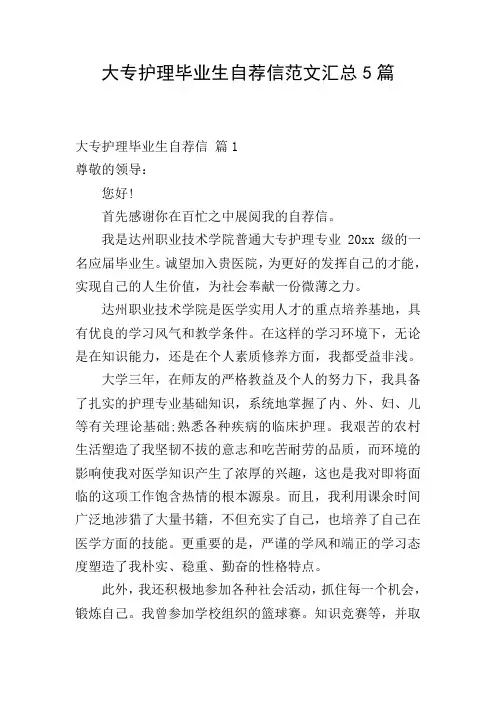 大专护理毕业生自荐信范文汇总5篇

大专护理毕业生自荐信 篇1
尊敬的领导：

您好！

首先感谢你在百忙之中展阅我的自荐信。

我是达州职业技术学院普通大专护理专业 20xx 级的一名应届毕业生。诚望加入贵医院，为更好的发挥自己的才能，实现自己的人生价值，为社会奉献一份微薄之力。

达州职业技术学院是医学实用人才的重点培养基地，具有优良的学习风气和教学条件。在这样的学习环境下，无论是在知识能力，还是在个人素质修养方面，我都受益非浅。

大学三年，在师友的严格教益及个人的努力下，我具备了扎实的护理专业基础知识，系统地掌握了内、外、妇、儿等有关理论基础;熟悉各种疾病的临床护理。我艰苦的农村生活塑造了我坚韧不拔的意志和吃苦耐劳的品质，而环境的影响使我对医学知识产生了浓厚的兴趣，这也是我对即将面临的这项工作饱含热情的根本源泉。而且，我利用课余时间广泛地涉猎了大量书籍，不但充实了自己，也培养了自己在医学方面的技能。更重要的是，严谨的学风和端正的学习态度塑造了我朴实、稳重、勤奋的性格特点。

此外，我还积极地参加各种社会活动，抓住每一个机会，锻炼自己。我曾参加学校组织的篮球赛。知识竞赛等，并取